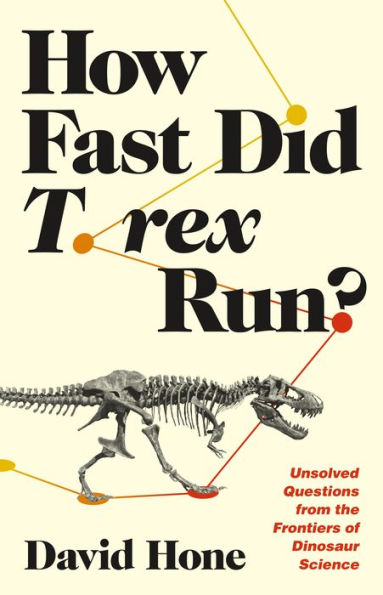 How Fast Did T. rex Run?

Unsolved Questions from the Frontiers of Dinosaur Science

David Hone